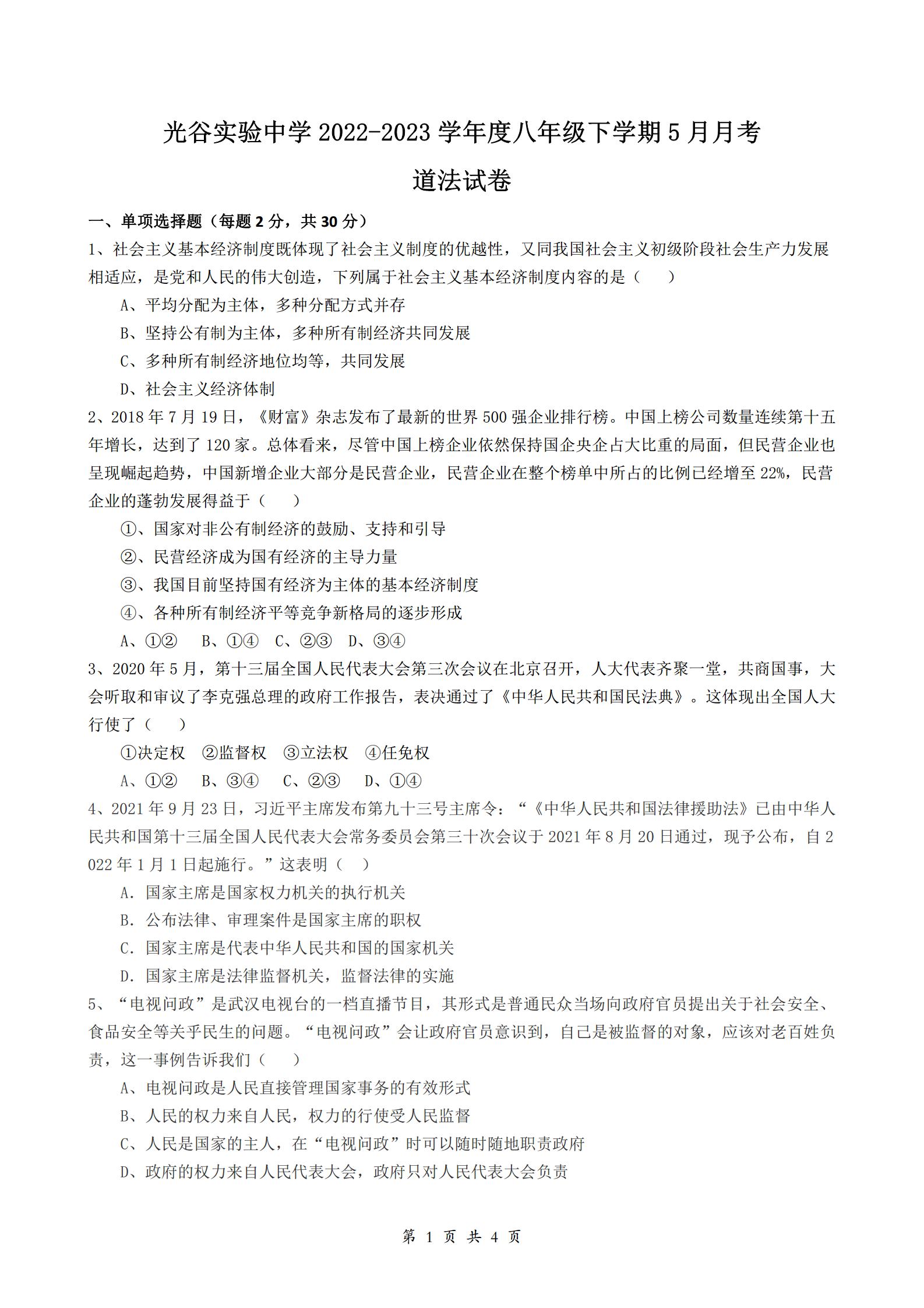 光谷实验中学 2022-2023 学年度八年级下学期 5 月月考

道法试卷

一、单项选择题（每题 2 分，共 30 分）

1、社会主义基本经济制度既体现了社会主义制度的优越性，又同我国社会主义初级阶段社会生产力发展相适应，是党和人民的伟大创造，下列属于社会主义基本经济制度内容的是（　　）

A、平均分配为主体，多种分配方式并存

B、坚持公有制为主体，多种所有制经济共同发展

C、多种所有制经济地位均等，共同发展

D、社会主义经济体制

2、2018 年 7 月 19 日，《财富》杂志发布了最新的世界 500 强企业排行榜。中国上榜公司数量连续第十五年增长，达到了 120 家。总体看来，尽管中国上榜企业依然保持国企央企占大比重的局面，但民营企业也呈现崛起趋势，中国新增企业大部分是民营企业，民营企业在整个榜单中所占的比例已经增至 22%，民营企业的蓬勃发展得益于（　　）

①、国家对非公有制经济的鼓励、支持和引导

②、民营经济成为国有经济的主导力量

③、我国目前坚持国有经济为主体的基本经济制度

④、各种所有制经济平等竞争新格局的逐步形成

A、①②　B、①④　C、②③　D、③④

3、2020 年 5 月，第十三届全国人民代表大会第三次会议在北京召开，人大代表齐聚一堂，共商国事，大会听取和审议了李克强总理的政府工作报告，表决通过了《中华人民共和国民法典》。这体现出全国人大行使了（　　）

①决定权　②监督权　③立法权　④任免权

A、①②　B、③④　C、②③　D、①④

4、2021 年 9 月 23 日，习近平主席发布第九十三号主席令：“《中华人民共和国法律援助法》已由中华人民共和国第十三届全国人民代表大会常务委员会第三十次会议于 2021 年 8 月 20 日通过，现予公布，自 2022 年 1 月 1 日起施行。”这表明（　　）

A. 国家主席是国家权力机关的执行机关

B. 公布法律、审理案件是国家主席的职权

C. 国家主席是代表中华人民共和国的国家机关

D. 国家主席是法律监督机关，监督法律的实施

5、“电视问政”是武汉电视台的一档直播节目，其形式是普通民众当场向政府官员提出关于社会安全、食品安全等关乎民生的问题。“电视问政”会让政府官员意识到，自己是被监督的对象，应该对老百姓负责，这一事例告诉我们（　　）

A、电视问政是人民直接管理国家事务的有效形式

B、人民的权力来自人民，权力的行使受人民监督

C、人民是国家的主人，在“电视问政”时可以随时随地职责政府

D、政府的权力来自人民代表大会，政府只对人民代表大会负责

第 1 页 共 4 页